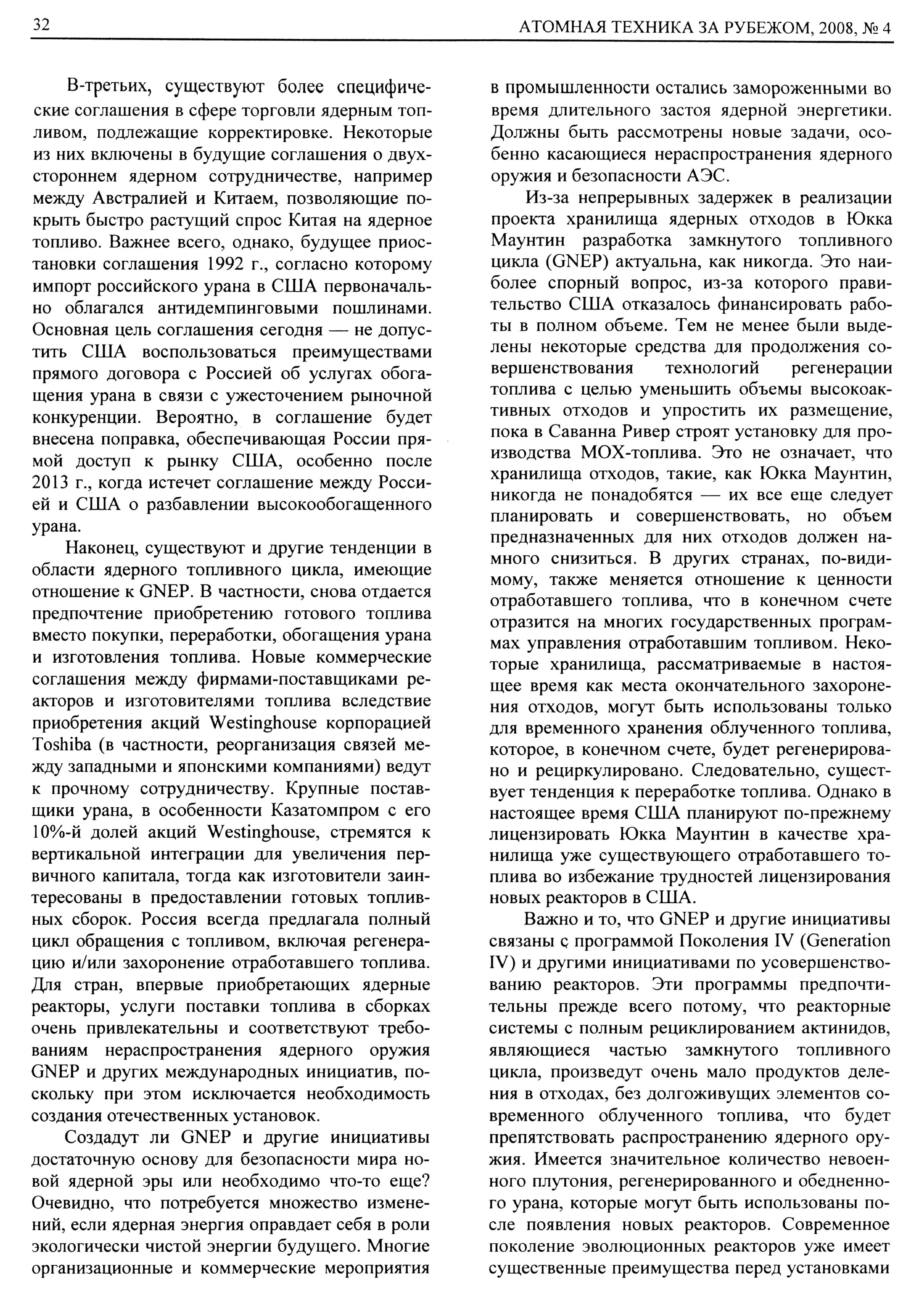 32

АТОМНАЯ ТЕХНИКА ЗА РУБЕЖОМ, 2008, № 4

В-третьих, существуют более специфические соглашения в сфере торговли ядерным топливом, подлежащие корректировке. Некоторые из них включены в будущие соглашения о двухстороннем ядерном сотрудничестве, например между Австралией и Китаем, позволяющие покрыть быстро растущий спрос Китая на ядерное топливо. Важнее всего, однако, будущее приостановки соглашения 1992 г., согласно которому импорт российского урана в США первоначально облагался антидемпинговыми пошлинами. Основная цель соглашения сегодня — не допустить США воспользоваться преимуществами прямого договора с Россией об услугах обогащения урана в связи с ужесточением рыночной конкуренции. Вероятно, в соглашение будет внесена поправка, обеспечивающая России прямой доступ к рынку США, особенно после 2013 г., когда истечет соглашение между Россией и США о разбавлении высокообогащенного урана.

Наконец, существуют и другие тенденции в области ядерного топливного цикла, имеющие отношение к GNEP. В частности, снова отдается предпочтение приобретению готового топлива вместо покупки, переработки, обогащения урана и изготовления топлива. Новые коммерческие соглашения между фирмами-поставщиками реакторов и изготовителями топлива вследствие приобретения акций Westinghouse корпорацией Toshiba (в частности, реорганизация связей между западными и японскими компаниями) ведут к прочному сотрудничеству. Крупные поставщики урана, в особенности Казатомпром с его 10%-й долей акций Westinghouse, стремятся к вертикальной интеграции для увеличения первичного капитала, тогда как изготовители заинтересованы в предоставлении готовых топливных сборок. Россия всегда предлагала полный цикл обращения с топливом, включая регенерацию и/или захоронение отработавшего топлива. Для стран, впервые приобретающих ядерные реакторы, услуги поставки топлива в сборках очень привлекательны и соответствуют требованиям нераспространения ядерного оружия GNEP и других международных инициатив, поскольку при этом исключается необходимость создания отечественных установок.

Создадут ли GNEP и другие инициативы достаточную основу для безопасности мира новой ядерной эры или необходимо что-то еще? Очевидно, что потребуется множество изменений, если ядерная энергия оправдает себя в роли экологически чистой энергии будущего. Многие организационные и коммерческие мероприятия в промышленности остались замороженными во время длительного застоя ядерной энергетики. Должны быть рассмотрены новые задачи, особенно касающиеся нераспространения ядерного оружия и безопасности АЭС.

Из-за непрерывных задержек в реализации проекта хранилища ядерных отходов в Юкка Маунтин разработка замкнутого топливного цикла (GNEP) актуальна, как никогда. Это наиболее спорный вопрос, из-за которого правительство США отказалось финансировать работы в полном объеме. Тем не менее были выделены некоторые средства для продолжения совершенствования технологий регенерации топлива с целью уменьшить объемы высокоактивных отходов и упростить их размещение, пока в Саванна Ривер строят установку для производства МОХ-топлива. Это не означает, что хранилища отходов, такие, как Юкка Маунтин, никогда не понадобятся — их все еще следует планировать и совершенствовать, но объем предназначенных для них отходов должен намного снизиться. В других странах, по-видимому, также меняется отношение к ценности отработавшего топлива, что в конечном счете отразится на многих государственных программах управления отработавшим топливом. Некоторые хранилища, рассматриваемые в настоящее время как места окончательного захоронения отходов, могут быть использованы только для временного хранения облученного топлива, которое, в конечном счете, будет регенерировано и рециркулировано. Следовательно, существует тенденция к переработке топлива. Однако в настоящее время США планируют по-прежнему лицензировать Юкка Маунтин в качестве хранилища уже существующего отработавшего топлива во избежание трудностей лицензирования новых реакторов в США.

Важно и то, что GNEP и другие инициативы связаны с программой Поколения IV (Generation IV) и другими инициативами по усовершенствованию реакторов. Эти программы предпочтительны прежде всего потому, что реакторные системы с полным рециклированием актинидов, являющиеся частью замкнутого топливного цикла, произведут очень мало продуктов деления в отходах, без долгоживущих элементов современного облученного топлива, что будет препятствовать распространению ядерного оружия. Имеется значительное количество невоенного плутония, регенерированного и обедненного урана, которые могут быть использованы после появления новых реакторов. Современное поколение эволюционных реакторов уже имеет существенные преимущества перед установками